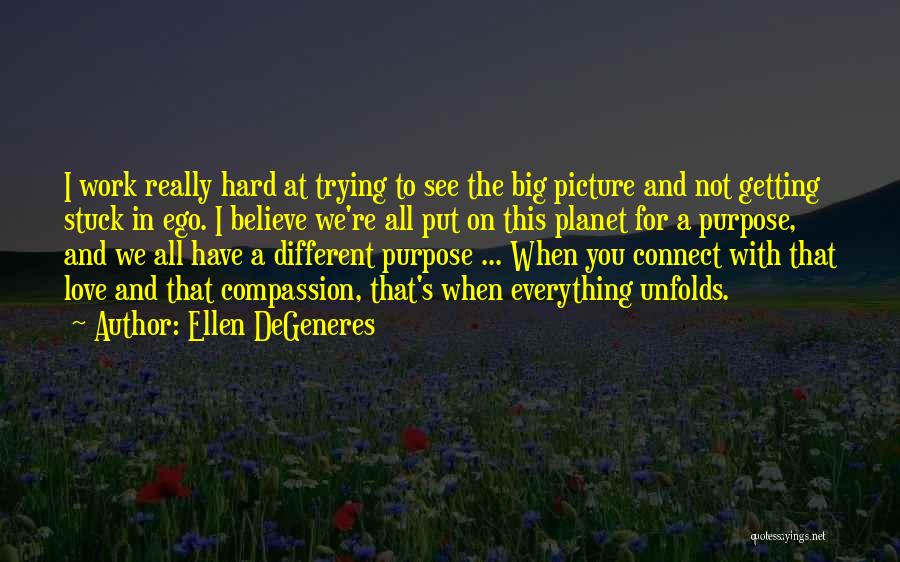 I work really hard at trying to see the big picture and not getting stuck in ego. I believe we're all put on this planet for a purpose, and we all have a different purpose ... When you connect with that love and that compassion, that's when everything unfolds.
~ Author: Ellen DeGeneres

quotessayings.net